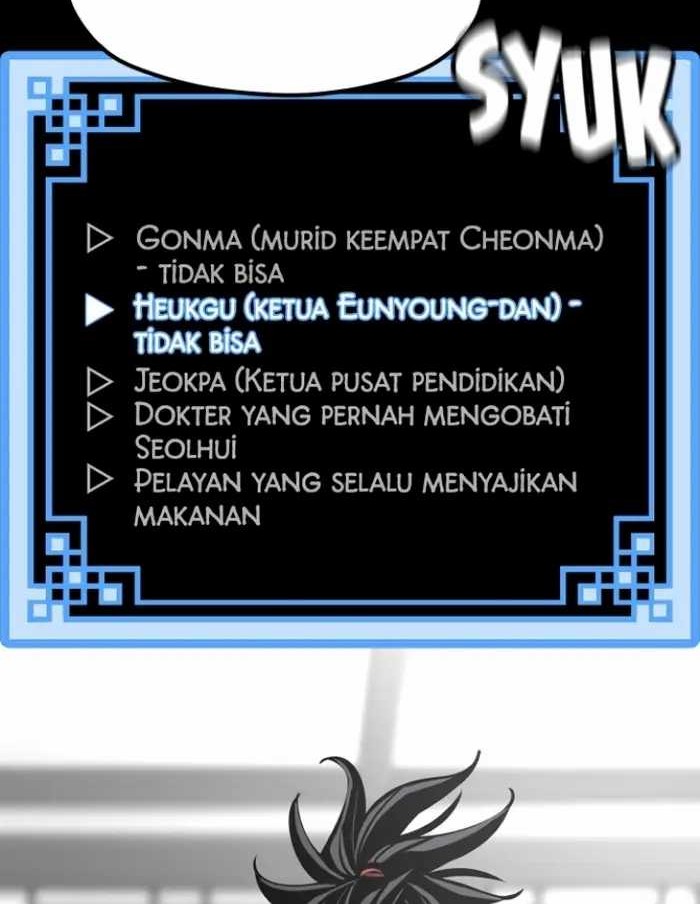 SYUK

▷ GONMA (MURID KEEMPAT CHEONMA) - TIDAK BISA
▶ HEUKGU (KETUA EUNYOUNG-DAN) - TIDAK BISA
▷ JEOKPA (KETUA PUSAT PENDIDIKAN)
▷ DOKTER YANG PERNAH MENGOBATI SEOLHUI
▷ PELAYAN YANG SELALU MENYAJIKAN MAKANAN